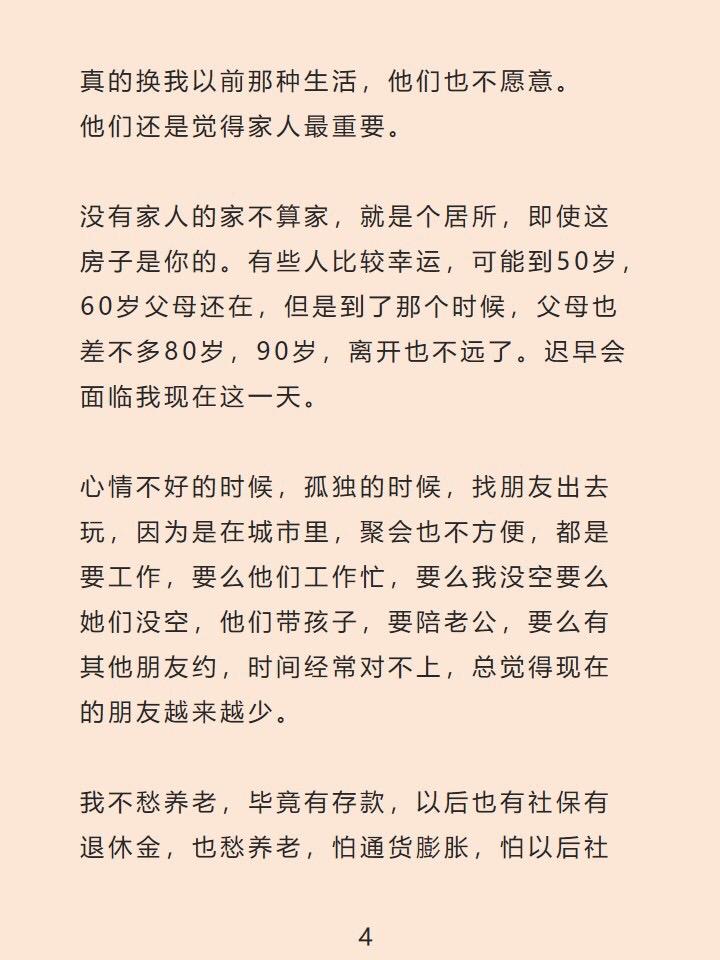 真的换我以前那种生活，他们也不愿意。
他们还是觉得家人最重要。

没有家人的家不算家，就是个居所，即使这房子是你的。有些人比较幸运，可能到50岁，60岁父母还在，但是到了那个时候，父母也差不多80岁，90岁，离开也不远了。迟早会面临我现在这一天。

心情不好的时候，孤独的时候，找朋友出去玩，因为是在城市里，聚会也不方便，都是要工作，要么他们工作忙，要么我没空要么她们没空，他们带孩子，要陪老公，要么有其他朋友约，时间经常对不上，总觉得现在的朋友越来越少。

我不愁养老，毕竟有存款，以后也有社保有退休金，也愁养老，怕通货膨胀，怕以后社

4